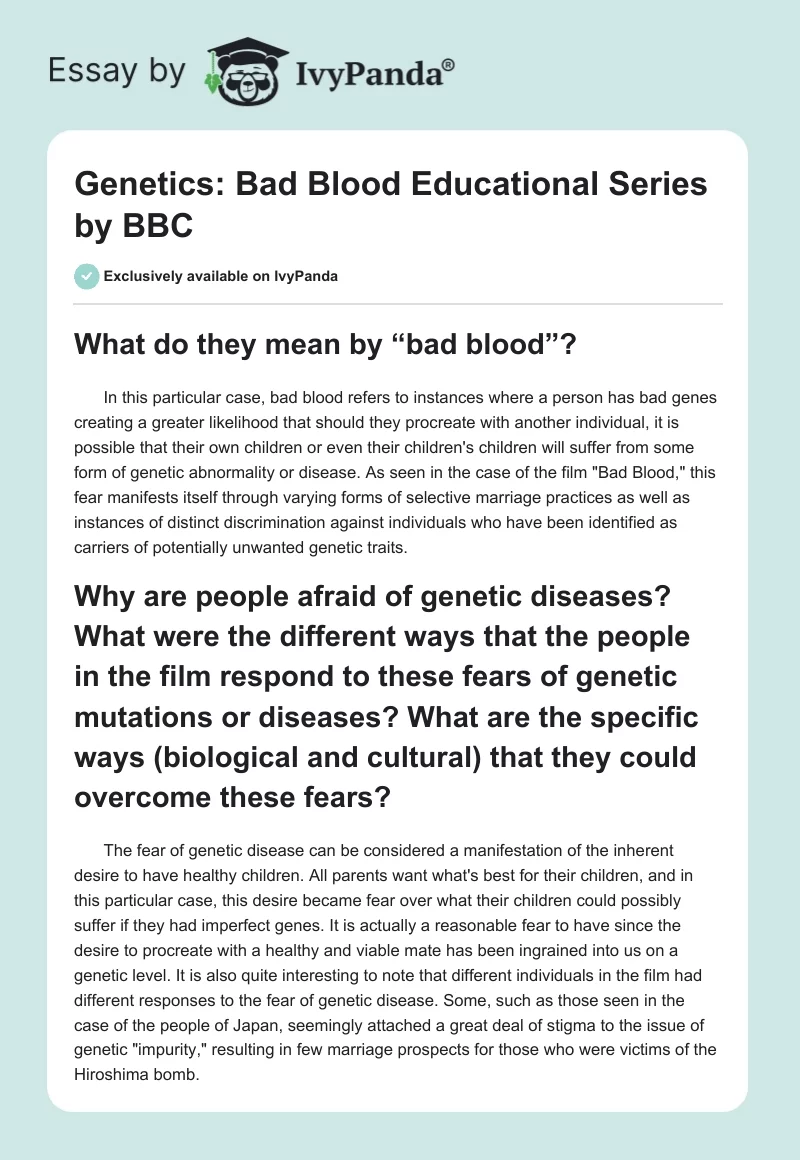 Essay by IvyPanda®

Genetics: Bad Blood Educational Series by BBC

Exclusively available on IvyPanda

What do they mean by “bad blood”?

In this particular case, bad blood refers to instances where a person has bad genes creating a greater likelihood that should they procreate with another individual, it is possible that their own children or even their children's children will suffer from some form of genetic abnormality or disease. As seen in the case of the film "Bad Blood," this fear manifests itself through varying forms of selective marriage practices as well as instances of distinct discrimination against individuals who have been identified as carriers of potentially unwanted genetic traits.

Why are people afraid of genetic diseases? What were the different ways that the people in the film respond to these fears of genetic mutations or diseases? What are the specific ways (biological and cultural) that they could overcome these fears?

The fear of genetic disease can be considered a manifestation of the inherent desire to have healthy children. All parents want what's best for their children, and in this particular case, this desire became fear over what their children could possibly suffer if they had imperfect genes. It is actually a reasonable fear to have since the desire to procreate with a healthy and viable mate has been ingrained into us on a genetic level. It is also quite interesting to note that different individuals in the film had different responses to the fear of genetic disease. Some, such as those seen in the case of the people of Japan, seemingly attached a great deal of stigma to the issue of genetic "impurity," resulting in few marriage prospects for those who were victims of the Hiroshima bomb.